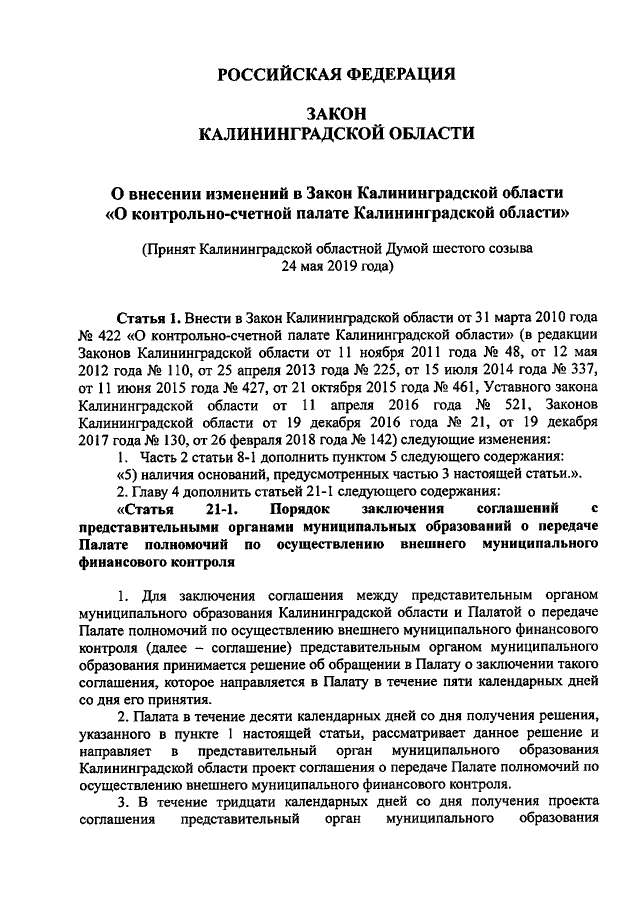 РОССИЙСКАЯ ФЕДЕРАЦИЯ

ЗАКОН
КАЛИНИНГРАДСКОЙ ОБЛАСТИ

О внесении изменений в Закон Калининградской области «О контрольно-счетной палате Калининградской области»

(Принят Калининградской областной Думой шестого созыва 24 мая 2019 года)

Статья 1. Внести в Закон Калининградской области от 31 марта 2010 года № 422 «О контрольно-счетной палате Калининградской области» (в редакции Законов Калининградской области от 11 ноября 2011 года № 48, от 12 мая 2012 года № 110, от 25 апреля 2013 года № 225, от 15 июля 2014 года № 337, от 11 июня 2015 года № 427, от 21 октября 2015 года № 461, Уставного закона Калининградской области от 11 апреля 2016 года № 521, Законов Калининградской области от 19 декабря 2016 года № 21, от 19 декабря 2017 года № 130, от 26 февраля 2018 года № 142) следующие изменения:

1. Часть 2 статьи 8-1 дополнить пунктом 5 следующего содержания:

«5) наличия оснований, предусмотренных частью 3 настоящей статьи.».

2. Главу 4 дополнить статьей 21-1 следующего содержания:

«Статья 21-1. Порядок заключения соглашений с представительными органами муниципальных образований о передаче Палате полномочий по осуществлению внешнего муниципального финансового контроля

1. Для заключения соглашения между представительным органом муниципального образования Калининградской области и Палатой о передаче Палате полномочий по осуществлению внешнего муниципального финансового контроля (далее – соглашение) представительным органом муниципального образования принимается решение об обращении в Палату о заключении такого соглашения, которое направляется в Палату в течение пяти календарных дней со дня его принятия.

2. Палата в течение десяти календарных дней со дня получения решения, указанного в пункте 1 настоящей статьи, рассматривает данное решение и направляет в представительный орган муниципального образования Калининградской области проект соглашения о передаче Палате полномочий по осуществлению внешнего муниципального финансового контроля.

3. В течение тридцати календарных дней со дня получения проекта соглашения представительный орган муниципального образования